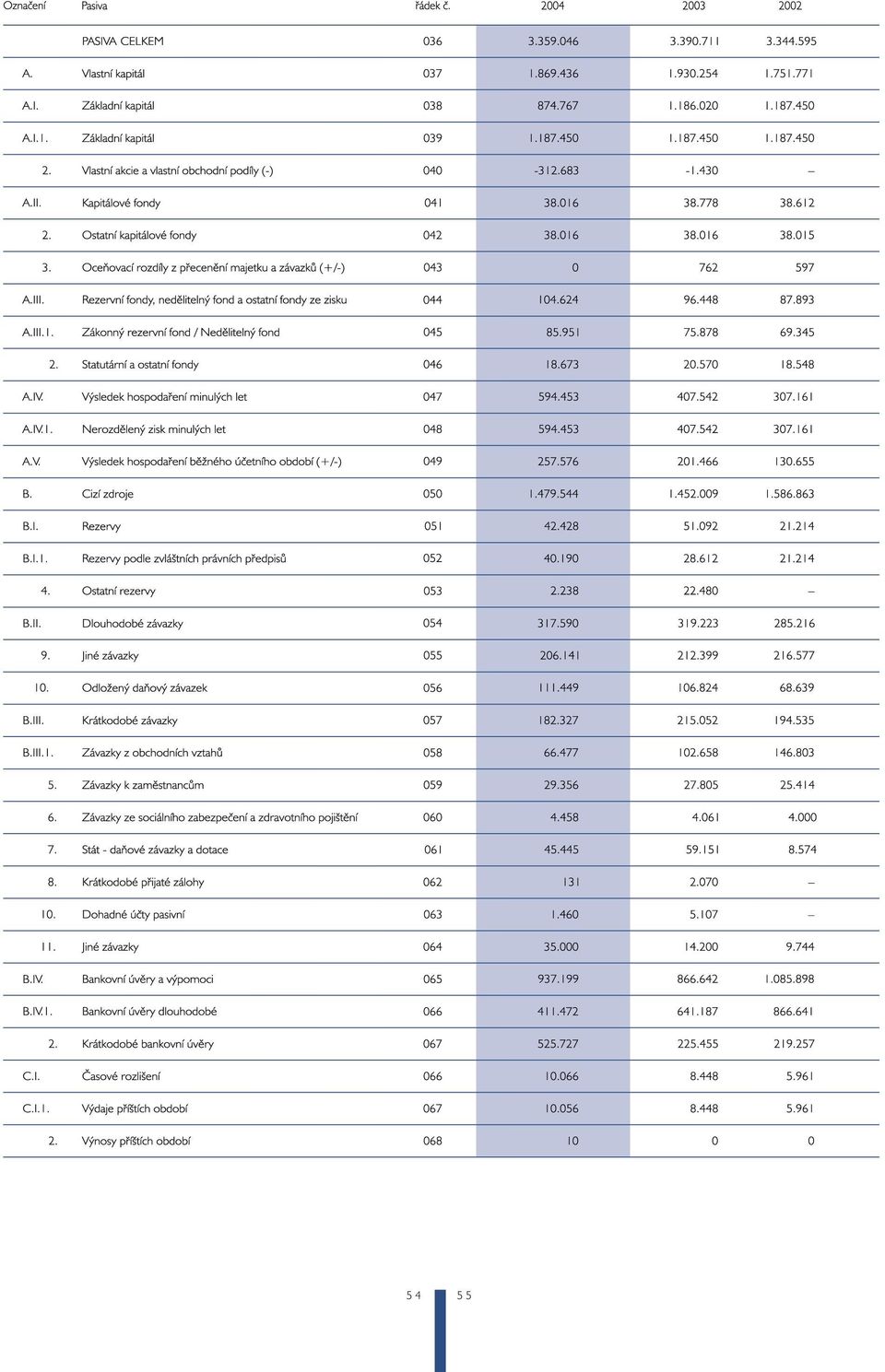 | Označení | Pasiva | řádek č. | 2004 | 2003 | 2002 |
|---|---|---|---|---|---|
| | PASIVA CELKEM | 036 | 3.359.046 | 3.390.711 | 3.344.595 |
| A. | Vlastní kapitál | 037 | 1.869.436 | 1.930.254 | 1.751.771 |
| A.I. | Základní kapitál | 038 | 874.767 | 1.186.020 | 1.187.450 |
| A.I.1. | Základní kapitál | 039 | 1.187.450 | 1.187.450 | 1.187.450 |
| 2. | Vlastní akcie a vlastní obchodní podíly (-) | 040 | -312.683 | -1.430 | – |
| A.II. | Kapitálové fondy | 041 | 38.016 | 38.778 | 38.612 |
| 2. | Ostatní kapitálové fondy | 042 | 38.016 | 38.016 | 38.015 |
| 3. | Oceňovací rozdíly z přecenění majetku a závazků (+/-) | 043 | 0 | 762 | 597 |
| A.III. | Rezervní fondy, nedělitelný fond a ostatní fondy ze zisku | 044 | 104.624 | 96.448 | 87.893 |
| A.III.1. | Zákonný rezervní fond / Nedělitelný fond | 045 | 85.951 | 75.878 | 69.345 |
| 2. | Statutární a ostatní fondy | 046 | 18.673 | 20.570 | 18.548 |
| A.IV. | Výsledek hospodaření minulých let | 047 | 594.453 | 407.542 | 307.161 |
| A.IV.1. | Nerozdělený zisk minulých let | 048 | 594.453 | 407.542 | 307.161 |
| A.V. | Výsledek hospodaření běžného účetního období (+/-) | 049 | 257.576 | 201.466 | 130.655 |
| B. | Cizí zdroje | 050 | 1.479.544 | 1.452.009 | 1.586.863 |
| B.I. | Rezervy | 051 | 42.428 | 51.092 | 21.214 |
| B.I.1. | Rezervy podle zvláštních právních předpisů | 052 | 40.190 | 28.612 | 21.214 |
| 4. | Ostatní rezervy | 053 | 2.238 | 22.480 | – |
| B.II. | Dlouhodobé závazky | 054 | 317.590 | 319.223 | 285.216 |
| 9. | Jiné závazky | 055 | 206.141 | 212.399 | 216.577 |
| 10. | Odložený daňový závazek | 056 | 111.449 | 106.824 | 68.639 |
| B.III. | Krátkodobé závazky | 057 | 182.327 | 215.052 | 194.535 |
| B.III.1. | Závazky z obchodních vztahů | 058 | 66.477 | 102.658 | 146.803 |
| 5. | Závazky k zaměstnancům | 059 | 29.356 | 27.805 | 25.414 |
| 6. | Závazky ze sociálního zabezpečení a zdravotního pojištění | 060 | 4.458 | 4.061 | 4.000 |
| 7. | Stát - daňové závazky a dotace | 061 | 45.445 | 59.151 | 8.574 |
| 8. | Krátkodobé přijaté zálohy | 062 | 131 | 2.070 | – |
| 10. | Dohadné účty pasivní | 063 | 1.460 | 5.107 | – |
| 11. | Jiné závazky | 064 | 35.000 | 14.200 | 9.744 |
| B.IV. | Bankovní úvěry a výpomoci | 065 | 937.199 | 866.642 | 1.085.898 |
| B.IV.1. | Bankovní úvěry dlouhodobé | 066 | 411.472 | 641.187 | 866.641 |
| 2. | Krátkodobé bankovní úvěry | 067 | 525.727 | 225.455 | 219.257 |
| C.I. | Časové rozlišení | 066 | 10.066 | 8.448 | 5.961 |
| C.I.1. | Výdaje příštích období | 067 | 10.056 | 8.448 | 5.961 |
| 2. | Výnosy příštích období | 068 | 10 | 0 | 0 |

54 55